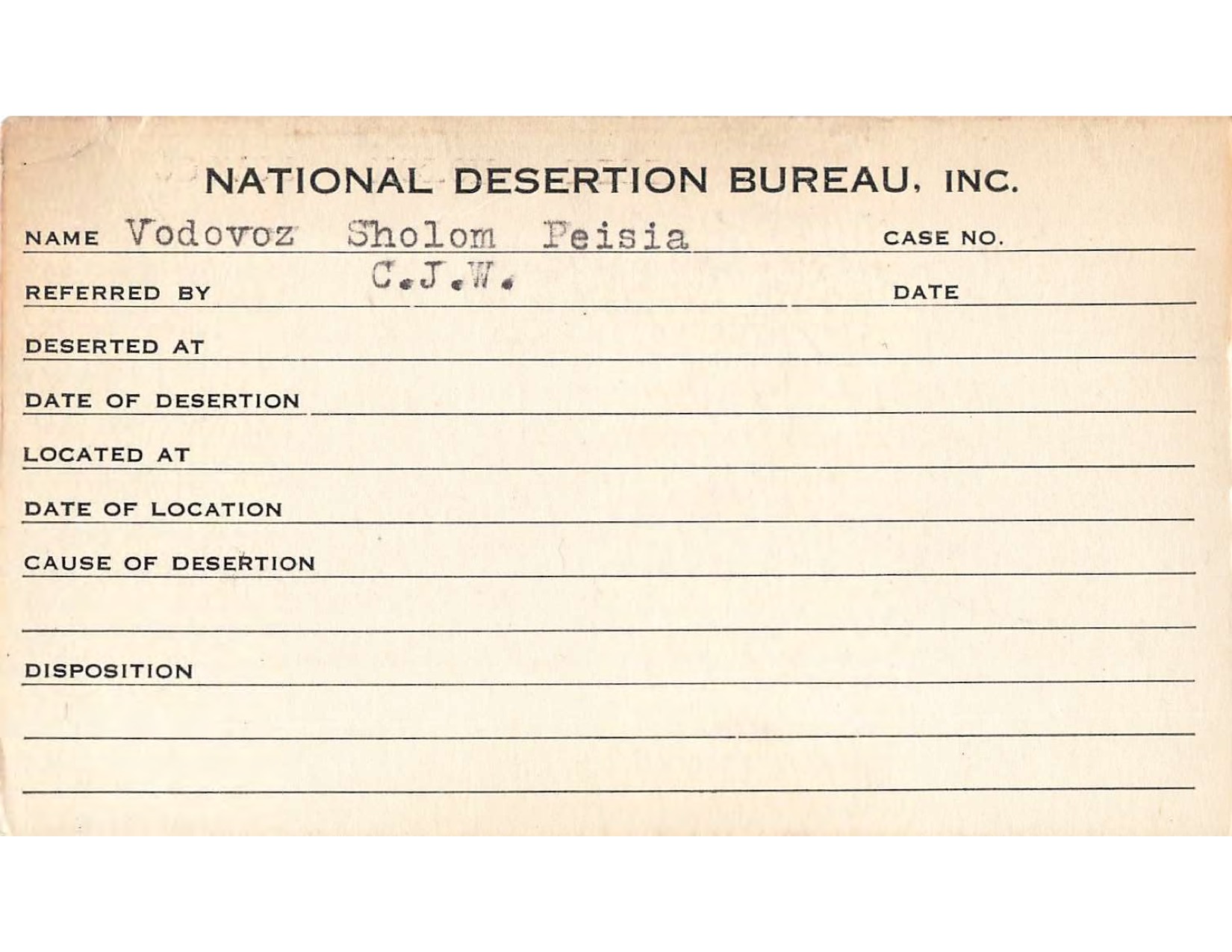 NATIONAL DESERTION BUREAU, INC.

NAME Vodovoz Sholom Peisia CASE NO.

REFERRED BY C.J.W. DATE

DESERTED AT

DATE OF DESERTION

LOCATED AT

DATE OF LOCATION

CAUSE OF DESERTION

DISPOSITION